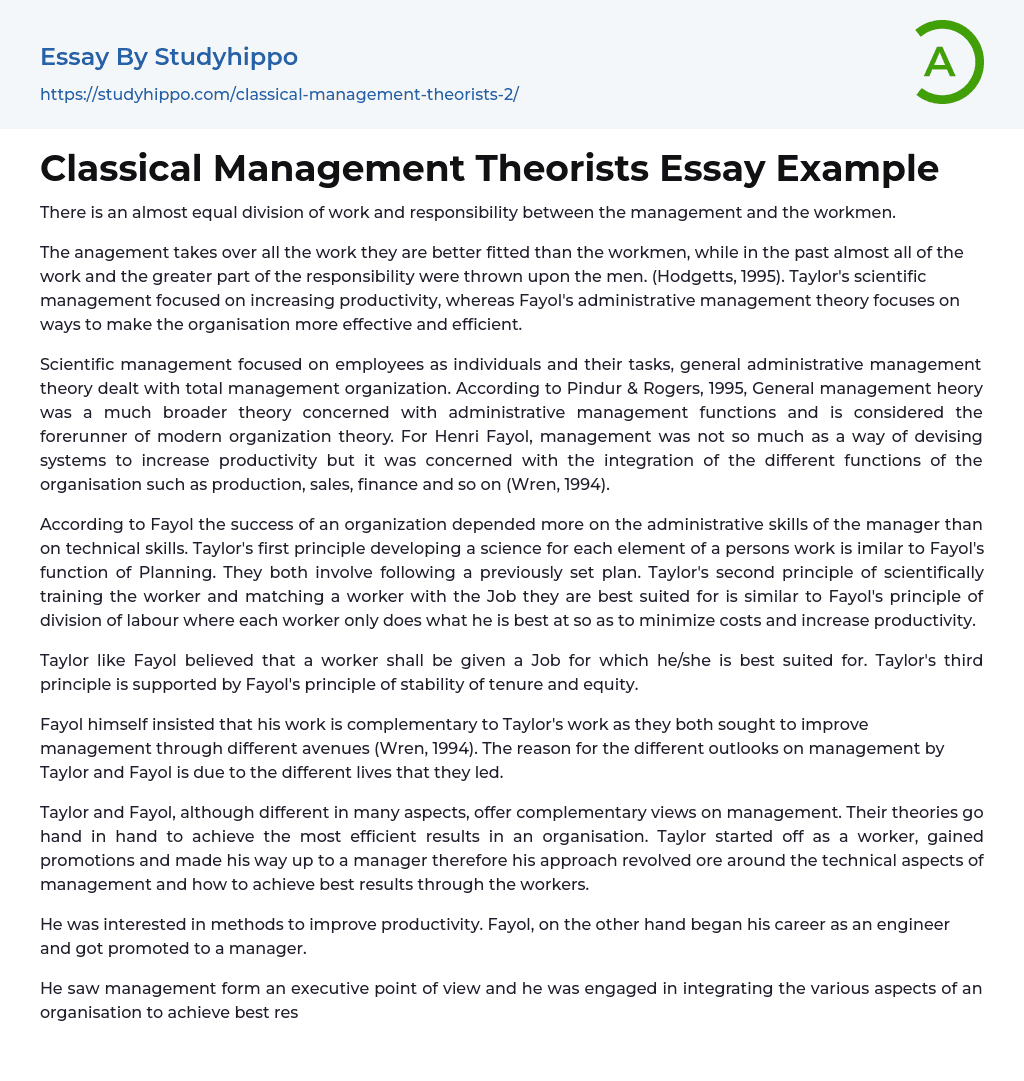 Essay By Studyhippo
https://studyhippo.com/classical-management-theorists-2/

A

Classical Management Theorists Essay Example

There is an almost equal division of work and responsibility between the management and the workmen.

The anagement takes over all the work they are better fitted than the workmen, while in the past almost all of the work and the greater part of the responsibility were thrown upon the men. (Hodgetts, 1995). Taylor's scientific management focused on increasing productivity, whereas Fayol's administrative management theory focuses on ways to make the organisation more effective and efficient.

Scientific management focused on employees as individuals and their tasks, general administrative management theory dealt with total management organization. According to Pindur & Rogers, 1995, General management heory was a much broader theory concerned with administrative management functions and is considered the forerunner of modern organization theory. For Henri Fayol, management was not so much as a way of devising systems to increase productivity but it was concerned with the integration of the different functions of the organisation such as production, sales, finance and so on (Wren, 1994).

According to Fayol the success of an organization depended more on the administrative skills of the manager than on technical skills. Taylor's first principle developing a science for each element of a persons work is imilar to Fayol's function of Planning. They both involve following a previously set plan. Taylor's second principle of scientifically training the worker and matching a worker with the Job they are best suited for is similar to Fayol's principle of division of labour where each worker only does what he is best at so as to minimize costs and increase productivity.

Taylor like Fayol believed that a worker shall be given a Job for which he/she is best suited for. Taylor's third principle is supported by Fayol's principle of stability of tenure and equity.

Fayol himself insisted that his work is complementary to Taylor's work as they both sought to improve management through different avenues (Wren, 1994). The reason for the different outlooks on management by Taylor and Fayol is due to the different lives that they led.

Taylor and Fayol, although different in many aspects, offer complementary views on management. Their theories go hand in hand to achieve the most efficient results in an organisation. Taylor started off as a worker, gained promotions and made his way up to a manager therefore his approach revolved ore around the technical aspects of management and how to achieve best results through the workers.

He was interested in methods to improve productivity. Fayol, on the other hand began his career as an engineer and got promoted to a manager.

He saw management form an executive point of view and he was engaged in integrating the various aspects of an organisation to achieve best res